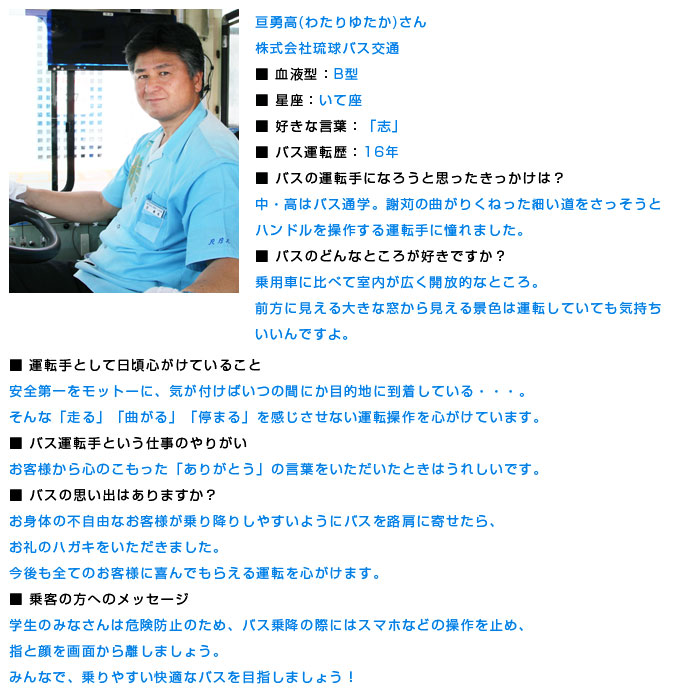 亘勇高(わたりゆたか)さん
株式会社琉球バス交通
■ 血液型：B型
■ 星座：いて座
■ 好きな言葉：「志」
■ バス運転歴：16年
■ バスの運転手になろうと思ったきっかけは？
中・高はバス通学。謝苅の曲がりくねった細い道をさっそうとハンドルを操作する運転手に憧れました。
■ バスのどんなところが好きですか？
乗用車に比べて室内が広く開放的なところ。
前方に見える大きな窓から見える景色は運転していても気持ちいいんですよ。
■ 運転手として日頃心がけていること
安全第一をモットーに、気が付けばいつの間にか目的地に到着している・・・。
そんな「走る」「曲がる」「停まる」を感じさせない運転操作を心がけています。
■ バス運転手という仕事のやりがい
お客様から心のこもった「ありがとう」の言葉をいただいたときはうれしいです。
■ バスの思い出はありますか？
お身体の不自由なお客様が乗り降りしやすいようにバスを路肩に寄せたら、
お礼のハガキをいただきました。
今後も全てのお客様に喜んでもらえる運転を心がけます。
■ 乗客の方へのメッセージ
学生のみなさんは危険防止のため、バス乗降の際にはスマホなどの操作を止め、
指と顔を画面から離しましょう。
みんなで、乗りやすい快適なバスを目指しましょう！